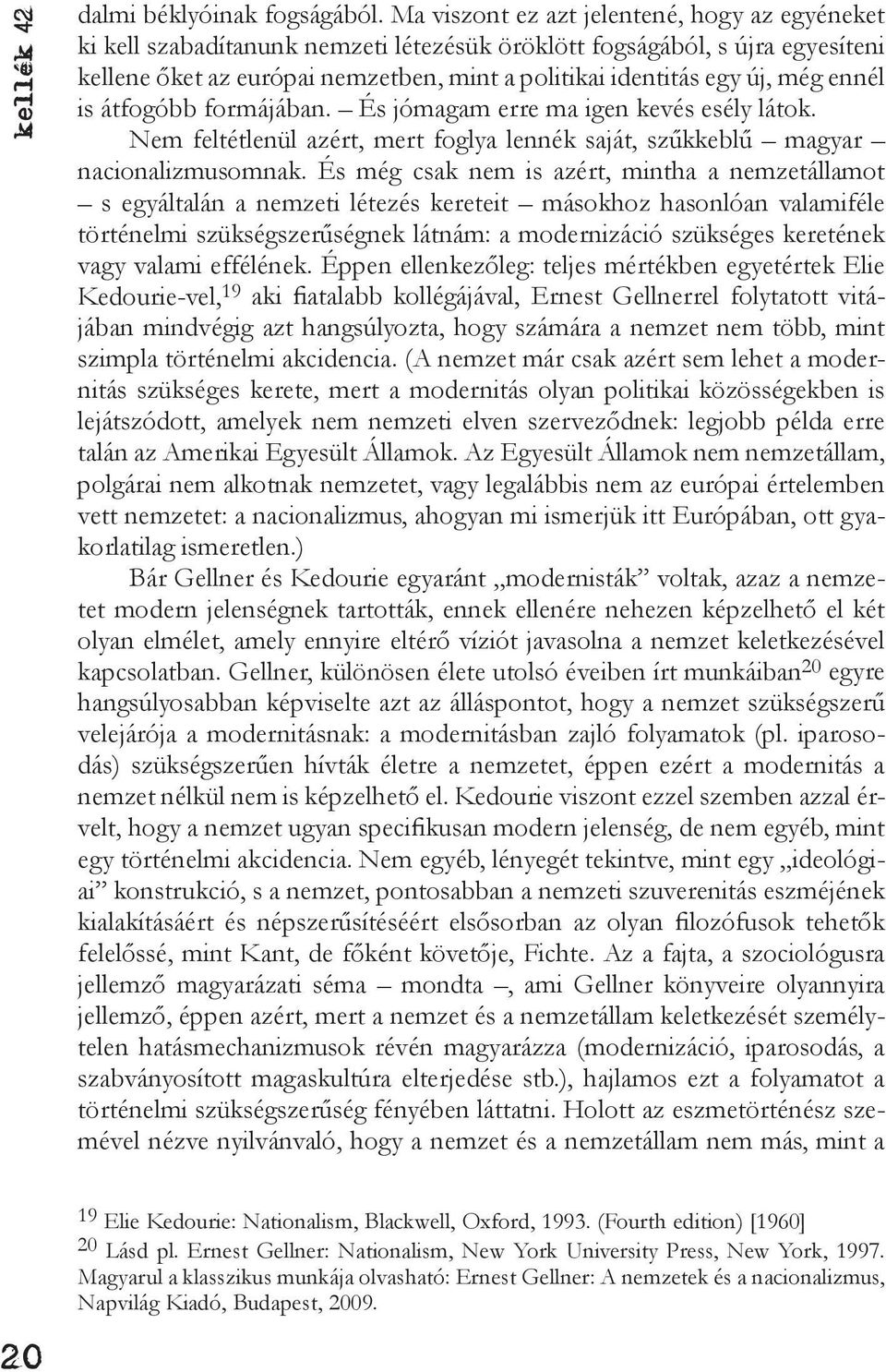 kellék 42

dalmi béklyóinak fogságából. Ma viszont ez azt jelentené, hogy az egyéneket ki kell szabadítanunk nemzeti létezésük öröklött fogságából, s újra egyesíteni kellene őket az európai nemzetben, mint a politikai identitás egy új, még ennél is átfogóbb formájában. – És jómagam erre ma igen kevés esély látok.

Nem feltétlenül azért, mert foglya lennék saját, szűkkeblű – magyar – nacionalizmusomnak. És még csak nem is azért, mintha a nemzetállamot – s egyáltalán a nemzeti létezés kereteit – másokhoz hasonlóan valamiféle történelmi szükségszerűségnek látnám: a modernizáció szükséges keretének vagy valami effélének. Éppen ellenkezőleg: teljes mértékben egyetértek Elie Kedourie-vel,$^{19}$ aki fiatalabb kollégájával, Ernest Gellnerrel folytatott vitájában mindvégig azt hangsúlyozta, hogy számára a nemzet nem több, mint szimpla történelmi akcidencia. (A nemzet már csak azért sem lehet a modernitás szükséges kerete, mert a modernitás olyan politikai közösségekben is lejátszódott, amelyek nem nemzeti elven szerveződnek: legjobb példa erre talán az Amerikai Egyesült Államok. Az Egyesült Államok nem nemzetállam, polgárai nem alkotnak nemzetet, vagy legalábbis nem az európai értelemben vett nemzetet: a nacionalizmus, ahogyan mi ismerjük itt Európában, ott gyakorlatilag ismeretlen.)

Bár Gellner és Kedourie egyaránt „modernisták” voltak, azaz a nemzetet modern jelenségnek tartották, ennek ellenére nehezen képzelhető el két olyan elmélet, amely ennyire eltérő víziót javasolna a nemzet keletkezésével kapcsolatban. Gellner, különösen élete utolsó éveiben írt munkáiban$^{20}$ egyre hangsúlyosabban képviselte azt az álláspontot, hogy a nemzet szükségszerű velejárója a modernitásnak: a modernitásban zajló folyamatok (pl. iparosodás) szükségszerűen hívták életre a nemzetet, éppen ezért a modernitás a nemzet nélkül nem is képzelhető el. Kedourie viszont ezzel szemben azzal érvelt, hogy a nemzet ugyan specifikusan modern jelenség, de nem egyéb, mint egy történelmi akcidencia. Nem egyéb, lényegét tekintve, mint egy „ideológiai” konstrukció, s a nemzet, pontosabban a nemzeti szuverenitás eszméjének kialakításáért és népszerűsítéséért elsősorban az olyan filozófusok tehetők felelőssé, mint Kant, de főként követője, Fichte. Az a fajta, a szociológusra jellemző magyarázati séma – mondta –, ami Gellner könyveire olyannyira jellemző, éppen azért, mert a nemzet és a nemzetállam keletkezését személytelen hatásmechanizmusok révén magyarázza (modernizáció, iparosodás, a szabványosított magaskultúra elterjedése stb.), hajlamos ezt a folyamatot a történelmi szükségszerűség fényében láttatni. Holott az eszmetörténész szemével nézve nyilvánvaló, hogy a nemzet és a nemzetállam nem más, mint a

$^{19}$ Elie Kedourie: Nationalism, Blackwell, Oxford, 1993. (Fourth edition) [1960]
$^{20}$ Lásd pl. Ernest Gellner: Nationalism, New York University Press, New York, 1997. Magyarul a klasszikus munkája olvasható: Ernest Gellner: A nemzetek és a nacionalizmus, Napvilág Kiadó, Budapest, 2009.

20